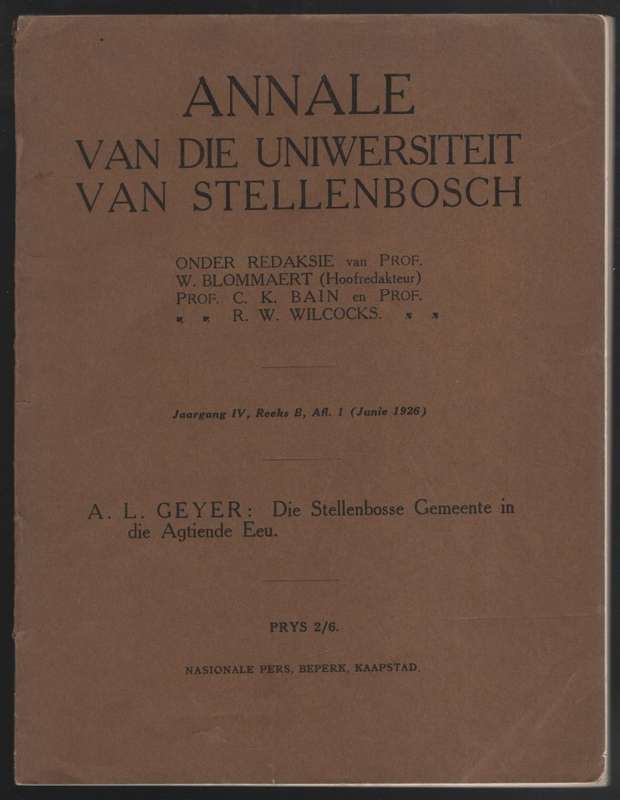 ANNALE
VAN DIE UNIWERSITEIT
VAN STELLENBOSCH

ONDER REDAKSIE van PROF. W. BLOMMAERT (Hoofredakteur) PROF. C. K. BAIN en PROF. R. W. WILCOCKS.

Jaargang IV, Reeks B, Afl. 1 (Junie 1926)

A. L. GEYER: Die Stellenbosse Gemeente in die Agtiende Eeu.

PRYS 2/6.

NASIONALE PERS, BEPERK, KAAPSTAD.